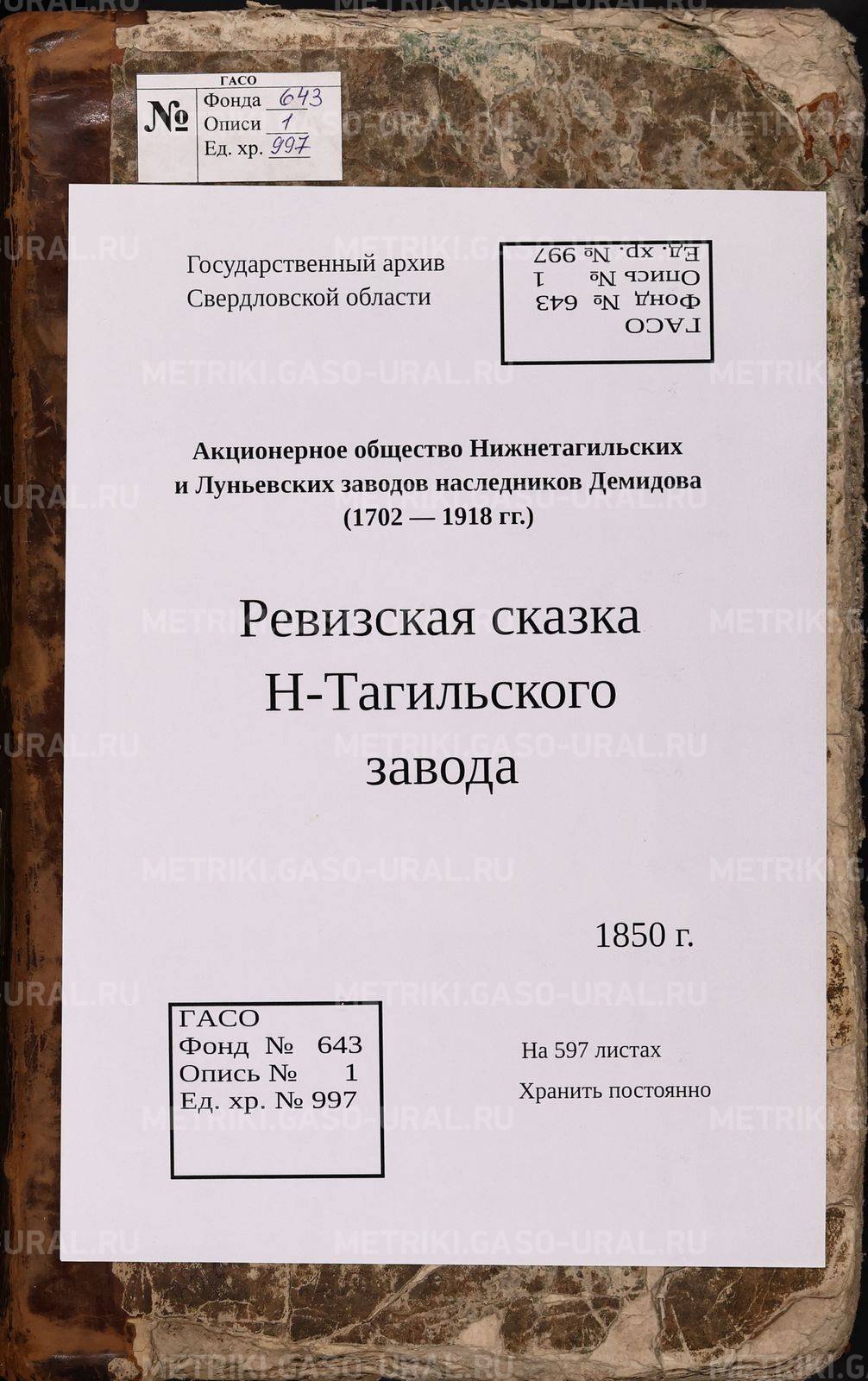 ГАСО
№ Фонда 643
Описи 1
Ед. хр. 997

Государственный архив
Свердловской области

ГАСО
Фонд № 643
Опись № 1
Ед. хр. № 997

Акционерное общество Нижнетагильских
и Луньевских заводов наследников Демидова
(1702 — 1918 гг.)

Ревизская сказка
Н-Тагильского
завода

1850 г.

ГАСО
Фонд № 643
Опись № 1
Ед. хр. № 997

На 597 листах
Хранить постоянно

METRIKI.GASO-URAL.RU